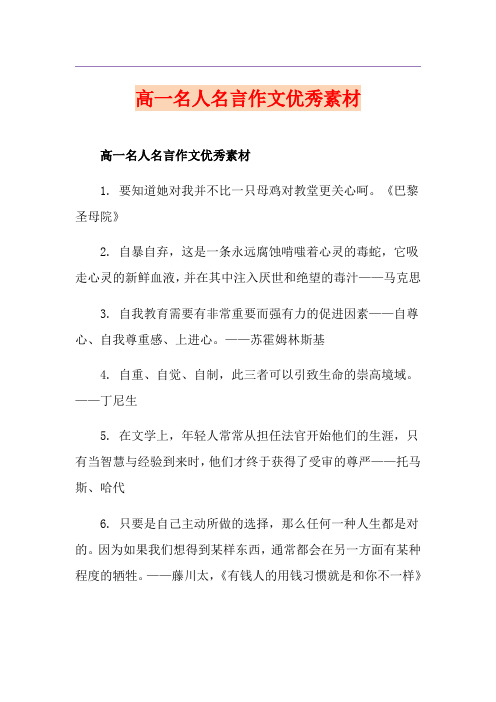 高一名人名言作文优秀素材

高一名人名言作文优秀素材

1. 要知道她对我并不比一只母鸡对教堂更关心呵。《巴黎圣母院》

2. 自暴自弃，这是一条永远腐蚀啃噬着心灵的毒蛇，它吸走心灵的新鲜血液，并在其中注入厌世和绝望的毒汁——马克思

3. 自我教育需要有非常重要而强有力的促进因素——自尊心、自我尊重感、上进心。——苏霍姆林斯基

4. 自重、自觉、自制，此三者可以引致生命的崇高境域。——丁尼生

5. 在文学上，年轻人常常从担任法官开始他们的生涯，只有当智慧与经验到来时，他们才终于获得了受审的尊严——托马斯、哈代

6. 只要是自己主动所做的选择，那么任何一种人生都是对的。因为如果我们想得到某样东西，通常都会在另一方面有某种程度的牺牲。——藤川太，《有钱人的用钱习惯就是和你不一样》